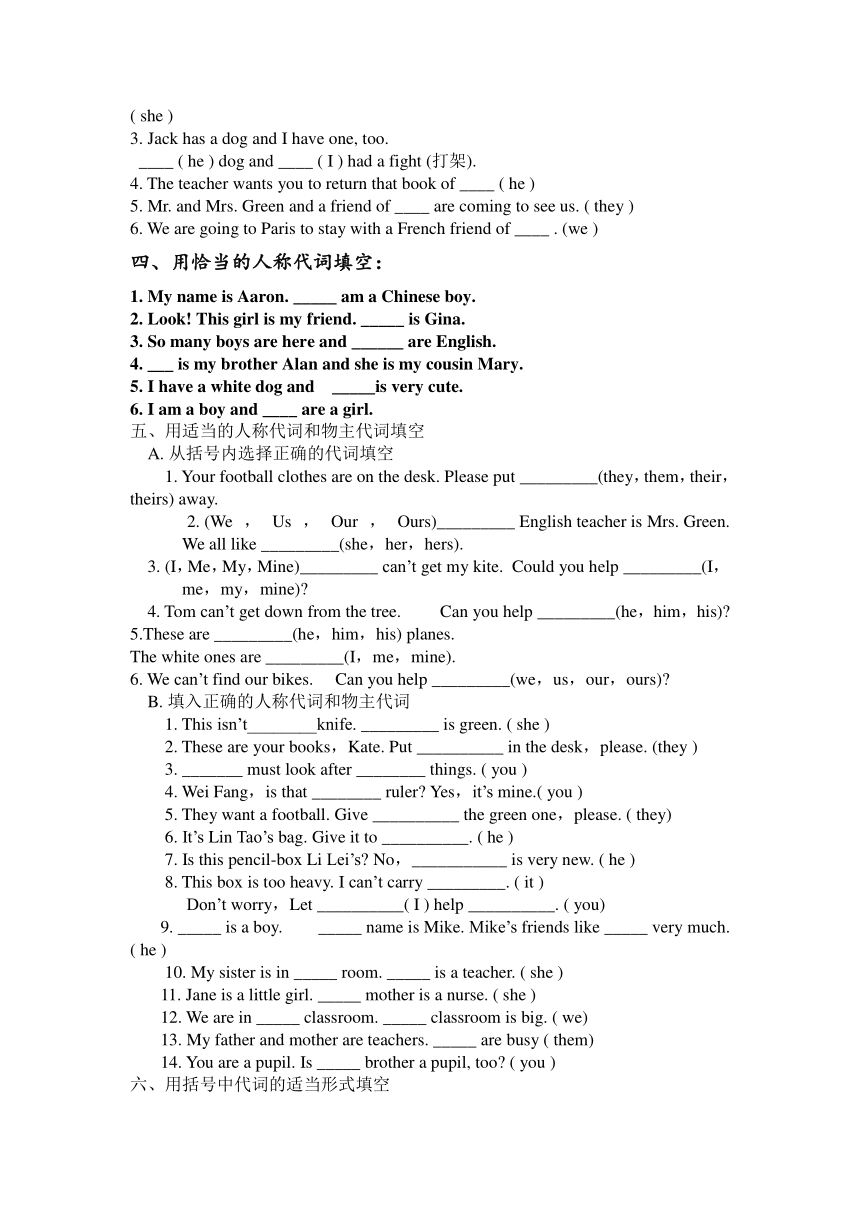 ( she )
3. Jack has a dog and I have one, too.
____ ( he ) dog and ____ ( I ) had a fight (打架).
4. The teacher wants you to return that book of ____ ( he )
5. Mr. and Mrs. Green and a friend of ____ are coming to see us. ( they )
6. We are going to Paris to stay with a French friend of ____ . (we )

四、用恰当的人称代词填空:

1. My name is Aaron. _____ am a Chinese boy.
2. Look! This girl is my friend. _____ is Gina.
3. So many boys are here and ______ are English.
4. ___ is my brother Alan and she is my cousin Mary.
5. I have a white dog and _____is very cute.
6. I am a boy and ____ are a girl.
五、用适当的人称代词和物主代词填空
A. 从括号内选择正确的代词填空
1. Your football clothes are on the desk. Please put _________(they，them，their，theirs) away.
2. (We ， Us ， Our ， Ours)_________ English teacher is Mrs. Green. We all like _________(she，her，hers).
3. (I，Me，My，Mine)_________ can’t get my kite. Could you help _________(I，me，my，mine)?
4. Tom can’t get down from the tree. Can you help _________(he，him，his)?
5.These are _________(he，him，his) planes.
The white ones are _________(I，me，mine).
6. We can’t find our bikes. Can you help _________(we，us，our，ours)?
B. 填入正确的人称代词和物主代词
1. This isn’t________knife. _________ is green. ( she )
2. These are your books，Kate. Put __________ in the desk，please. (they )
3. _______ must look after ________ things. ( you )
4. Wei Fang，is that ________ ruler? Yes，it’s mine.( you )
5. They want a football. Give __________ the green one，please. ( they)
6. It’s Lin Tao’s bag. Give it to __________. ( he )
7. Is this pencil-box Li Lei’s? No，___________ is very new. ( he )
8. This box is too heavy. I can’t carry _________. ( it )
Don’t worry，Let __________( I ) help __________. ( you)
9. _____ is a boy. _____ name is Mike. Mike’s friends like _____ very much. ( he )
10. My sister is in _____ room. _____ is a teacher. ( she )
11. Jane is a little girl. _____ mother is a nurse. ( she )
12. We are in _____ classroom. _____ classroom is big. ( we)
13. My father and mother are teachers. _____ are busy ( them)
14. You are a pupil. Is _____ brother a pupil, too? ( you )
六、用括号中代词的适当形式填空